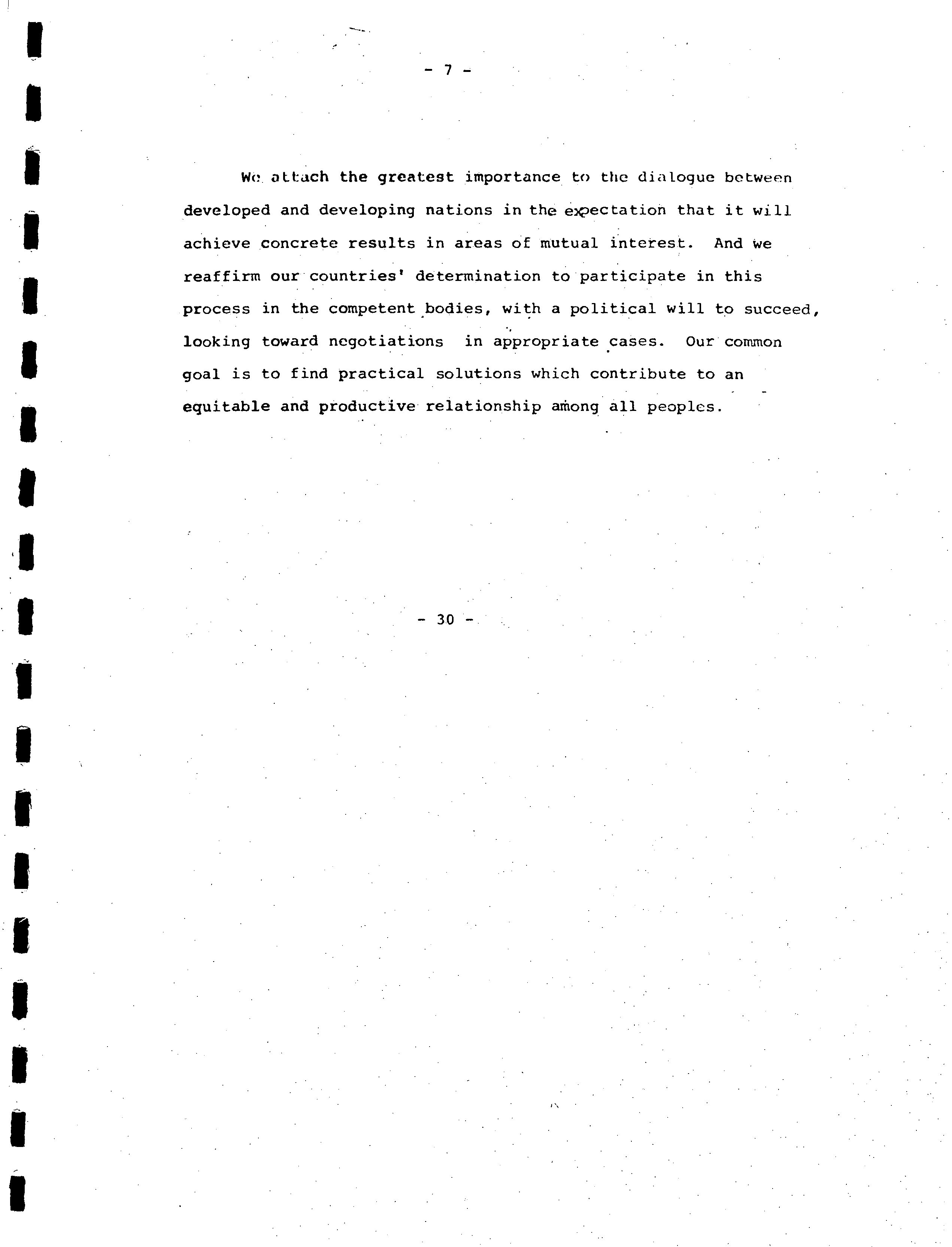 - 7 -

We attach the greatest importance to the dialogue between developed and developing nations in the expectation that it will achieve concrete results in areas of mutual interest. And we reaffirm our countries' determination to participate in this process in the competent bodies, with a political will to succeed, looking toward negotiations in appropriate cases. Our common goal is to find practical solutions which contribute to an equitable and productive relationship among all peoples.

- 30 -